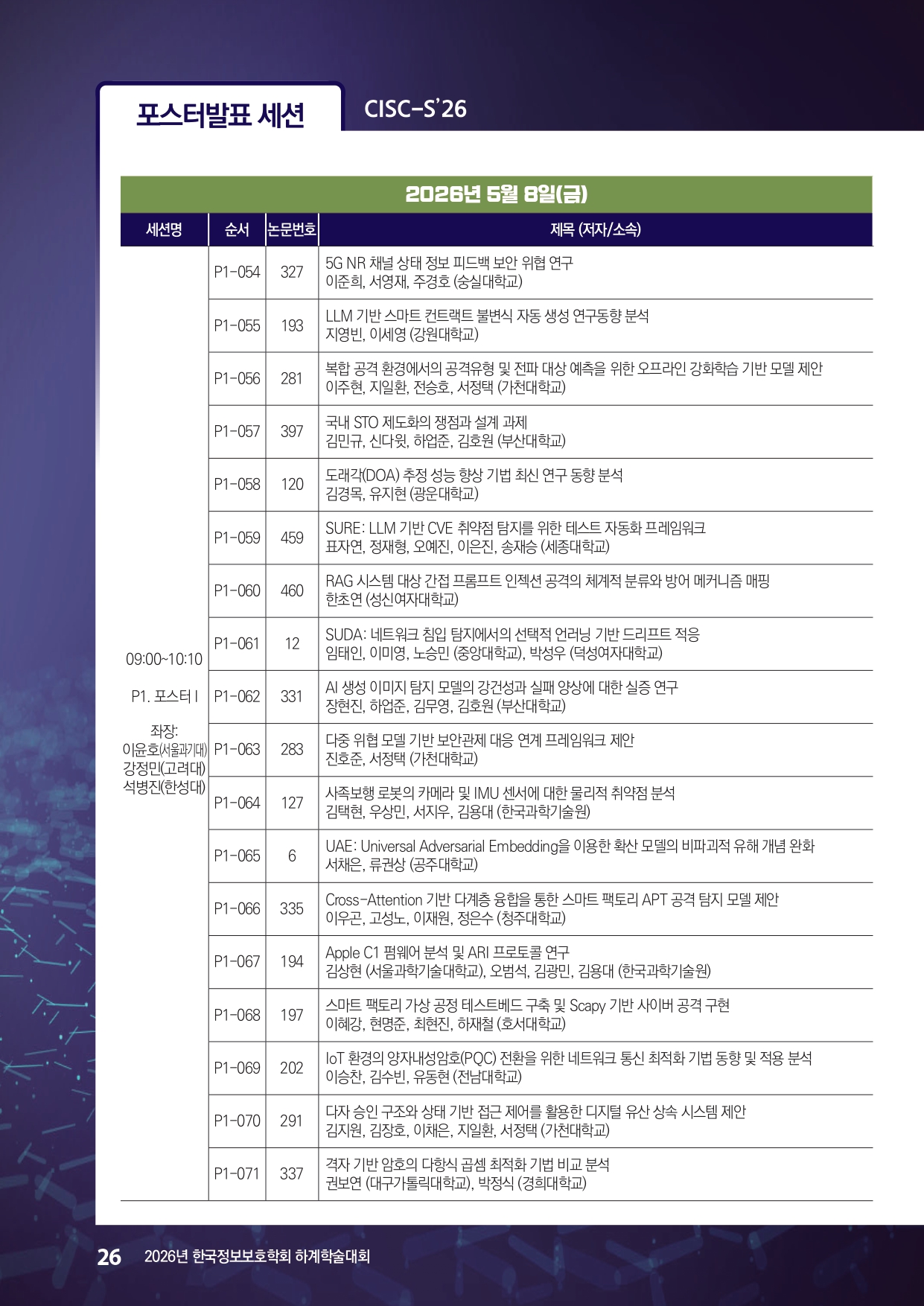 포스터발표 세션

CISC-S'26

2026년 5월 8일(금)

| 세션명 | 순서 | 논문번호 | 제목 (저자/소속) |
|---|---|---|---|
| 09:00~10:10 P1. 포스터 I 좌장: 이윤호(서울과기대) 강정민(고려대) 석병진(한성대) | P1-054 | 327 | 5G NR 채널 상태 정보 피드백 보안 위협 연구 이준희, 서영재, 주경호 (숭실대학교) |
| | P1-055 | 193 | LLM 기반 스마트 컨트랙트 불변식 자동 생성 연구동향 분석 지영빈, 이세영 (강원대학교) |
| | P1-056 | 281 | 복합 공격 환경에서의 공격유형 및 전파 대상 예측을 위한 오프라인 강화학습 기반 모델 제안 이주현, 지일환, 전승호, 서정택 (가천대학교) |
| | P1-057 | 397 | 국내 STO 제도화의 쟁점과 설계 과제 김민규, 신다윗, 하업준, 김호원 (부산대학교) |
| | P1-058 | 120 | 도래각(DOA) 추정 성능 향상 기법 최신 연구 동향 분석 김경목, 유지현 (광운대학교) |
| | P1-059 | 459 | SURE: LLM 기반 CVE 취약점 탐지를 위한 테스트 자동화 프레임워크 표자연, 정재형, 오예진, 이은진, 송재승 (세종대학교) |
| | P1-060 | 460 | RAG 시스템 대상 간접 프롬프트 인젝션 공격의 체계적 분류와 방어 메커니즘 매핑 한초연 (성신여자대학교) |
| | P1-061 | 12 | SUDA: 네트워크 침입 탐지에서의 선택적 언러닝 기반 드리프트 적응 임태인, 이미영, 노승민 (중앙대학교), 박성우 (덕성여자대학교) |
| | P1-062 | 331 | AI 생성 이미지 탐지 모델의 강건성과 실패 양상에 대한 실증 연구 장현진, 하업준, 김무영, 김호원 (부산대학교) |
| | P1-063 | 283 | 다중 위협 모델 기반 보안관제 대응 연계 프레임워크 제안 진호준, 서정택 (가천대학교) |
| | P1-064 | 127 | 사족보행 로봇의 카메라 및 IMU 센서에 대한 물리적 취약점 분석 김택현, 우상민, 서지우, 김용대 (한국과학기술원) |
| | P1-065 | 6 | UAE: Universal Adversarial Embedding을 이용한 확산 모델의 비파괴적 유해 개념 완화 서채은, 류권상 (공주대학교) |
| | P1-066 | 335 | Cross-Attention 기반 다계층 융합을 통한 스마트 팩토리 APT 공격 탐지 모델 제안 이우곤, 고성노, 이재원, 정은수 (청주대학교) |
| | P1-067 | 194 | Apple C1 펌웨어 분석 및 ARI 프로토콜 연구 김상현 (서울과학기술대학교), 오범석, 김광민, 김용대 (한국과학기술원) |
| | P1-068 | 197 | 스마트 팩토리 가상 공정 테스트베드 구축 및 Scapy 기반 사이버 공격 구현 이혜강, 현명준, 최현진, 하재철 (호서대학교) |
| | P1-069 | 202 | IoT 환경의 양자내성암호(PQC) 전환을 위한 네트워크 통신 최적화 기법 동향 및 적용 분석 이승찬, 김수빈, 유동현 (전남대학교) |
| | P1-070 | 291 | 다자 승인 구조와 상태 기반 접근 제어를 활용한 디지털 유산 상속 시스템 제안 김지원, 김장호, 이채은, 지일환, 서정택 (가천대학교) |
| | P1-071 | 337 | 격자 기반 암호의 다항식 곱셈 최적화 기법 비교 분석 권보연 (대구가톨릭대학교), 박정식 (경희대학교) |

26 2026년 한국정보보호학회 하계학술대회